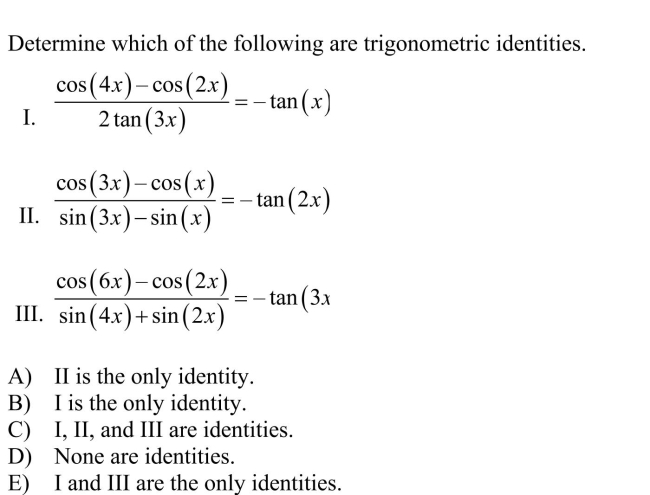 Determine which of the following are trigonometric identities.

I. $\frac{\cos(4x)-\cos(2x)}{2\tan(3x)}=-\tan(x)$

II. $\frac{\cos(3x)-\cos(x)}{\sin(3x)-\sin(x)}=-\tan(2x)$

III. $\frac{\cos(6x)-\cos(2x)}{\sin(4x)+\sin(2x)}=-\tan(3x$

A) II is the only identity.
B) I is the only identity.
C) I, II, and III are identities.
D) None are identities.
E) I and III are the only identities.